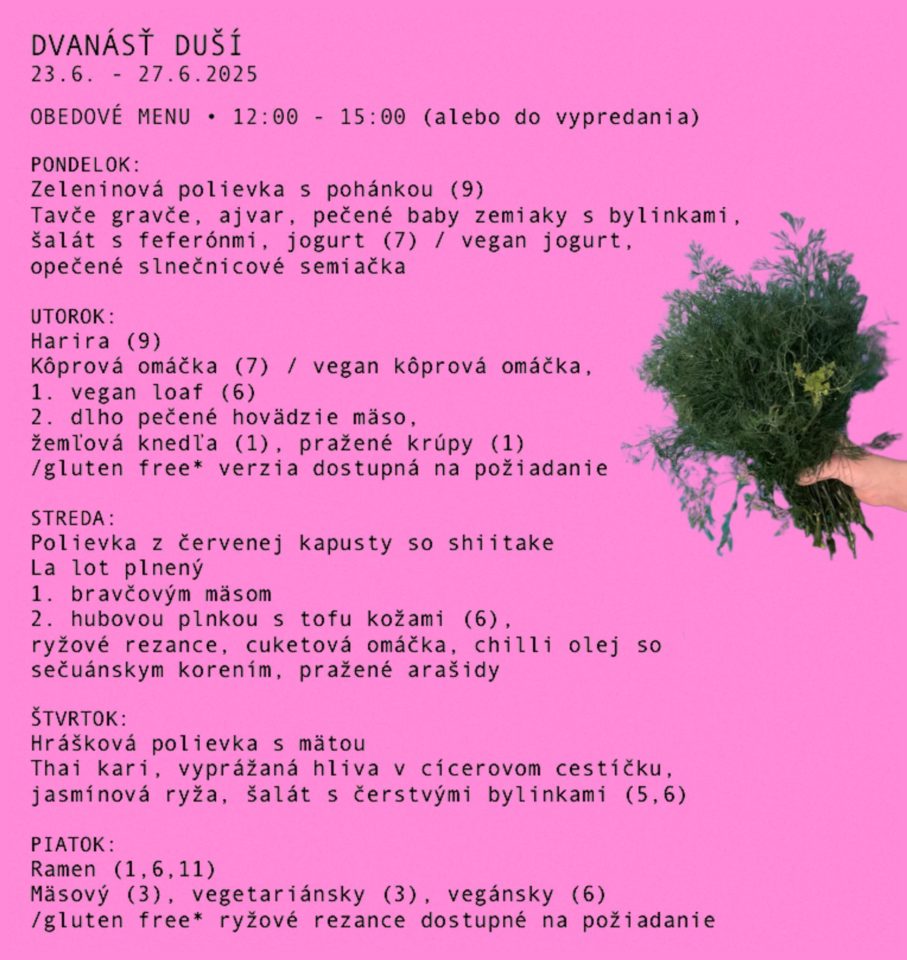 DVANÁSŤ DUŠÍ
23.6. - 27.6.2025

OBEDOVÉ MENU • 12:00 - 15:00 (alebo do vypredania)

PONDELOK:
Zeleninová polievka s pohánkou (9)
Tavče gravče, ajvar, pečené baby zemiaky s bylinkami, šalát s feferónmi, jogurt (7) / vegan jogurt, opečené slnečnicové semiačka

UTOROK:
Harira (9)
Kôprová omáčka (7) / vegan kôprová omáčka,
1. vegan loaf (6)
2. dlho pečené hovädzie mäso,
žemľová knedľa (1), pražené krúpy (1)
/gluten free* verzia dostupná na požiadanie

STREDA:
Polievka z červenej kapusty so shiitake
La lot plnený
1. bravčovým mäsom
2. hubovou plnkou s tofu kožami (6),
ryžové rezance, cuketová omáčka, chilli olej so sečuánskym korením, pražené arašidy

ŠTVRTOK:
Hrášková polievka s mätou
Thai kari, vyprážaná hliva v cícerovom cestíčku, jasmínová ryža, šalát s čerstvými bylinkami (5,6)

PIATOK:
Ramen (1,6,11)
Mäsový (3), vegetariánsky (3), vegánsky (6)
/gluten free* ryžové rezance dostupné na požiadanie